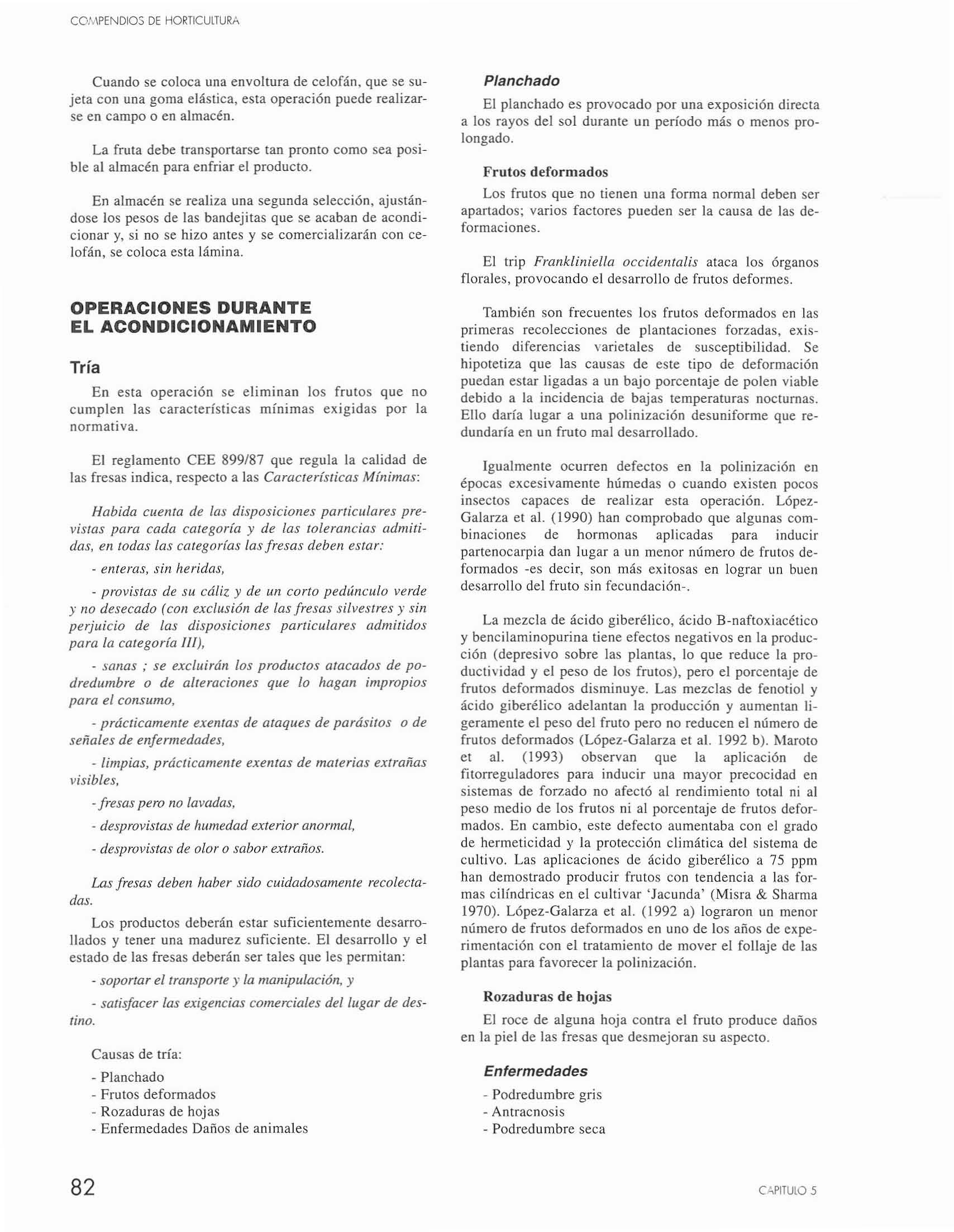 COMPENDIOS DE HORTICULTURA

Cuando se coloca una envoltura de celofán, que se sujeta con una goma elástica, esta operación puede realizarse en campo o en almacén.

La fruta debe transportarse tan pronto como sea posible al almacén para enfriar el producto.

En almacén se realiza una segunda selección, ajustándose los pesos de las bandejitas que se acaban de acondicionar y, si no se hizo antes y se comercializarán con celofán, se coloca esta lámina.

OPERACIONES DURANTE EL ACONDICIONAMIENTO

Tría

En esta operación se eliminan los frutos que no cumplen las características mínimas exigidas por la normativa.

El reglamento CEE 899/87 que regula la calidad de las fresas indica, respecto a las Características Mínimas:

Habida cuenta de las disposiciones particulares previstas para cada categoría y de las tolerancias admitidas, en todas las categorías las fresas deben estar:

- enteras, sin heridas,

- provistas de su cáliz y de un corto pedúnculo verde y no desecado (con exclusión de las fresas silvestres y sin perjuicio de las disposiciones particulares admitidos para la categoría III),

- sanas ; se excluirán los productos atacados de podredumbre o de alteraciones que lo hagan impropios para el consumo,

- prácticamente exentas de ataques de parásitos o de señales de enfermedades,

- limpias, prácticamente exentas de materias extrañas visibles,

- fresas pero no lavadas,

- desprovistas de humedad exterior anormal,

- desprovistas de olor o sabor extraños.

Las fresas deben haber sido cuidadosamente recolectadas.

Los productos deberán estar suficientemente desarrollados y tener una madurez suficiente. El desarrollo y el estado de las fresas deberán ser tales que les permitan:

- soportar el transporte y la manipulación, y

- satisfacer las exigencias comerciales del lugar de destino.

Causas de tría:

- Planchado
- Frutos deformados
- Rozaduras de hojas
- Enfermedades Daños de animales

Planchado

El planchado es provocado por una exposición directa a los rayos del sol durante un período más o menos prolongado.

Frutos deformados

Los frutos que no tienen una forma normal deben ser apartados; varios factores pueden ser la causa de las deformaciones.

El trip Frankliniella occidentalis ataca los órganos florales, provocando el desarrollo de frutos deformes.

También son frecuentes los frutos deformados en las primeras recolecciones de plantaciones forzadas, existiendo diferencias varietales de susceptibilidad. Se hipotetiza que las causas de este tipo de deformación puedan estar ligadas a un bajo porcentaje de polen viable debido a la incidencia de bajas temperaturas nocturnas. Ello daría lugar a una polinización desuniforme que redundaría en un fruto mal desarrollado.

Igualmente ocurren defectos en la polinización en épocas excesivamente húmedas o cuando existen pocos insectos capaces de realizar esta operación. López-Galarza et al. (1990) han comprobado que algunas combinaciones de hormonas aplicadas para inducir partenocarpia dan lugar a un menor número de frutos deformados -es decir, son más exitosas en lograr un buen desarrollo del fruto sin fecundación-.

La mezcla de ácido giberélico, ácido B-naftoxiacético y bencilaminopurina tiene efectos negativos en la producción (depresivo sobre las plantas, lo que reduce la productividad y el peso de los frutos), pero el porcentaje de frutos deformados disminuye. Las mezclas de fenotiol y ácido giberélico adelantan la producción y aumentan ligeramente el peso del fruto pero no reducen el número de frutos deformados (López-Galarza et al. 1992 b). Maroto et al. (1993) observan que la aplicación de fitorreguladores para inducir una mayor precocidad en sistemas de forzado no afectó al rendimiento total ni al peso medio de los frutos ni al porcentaje de frutos deformados. En cambio, este defecto aumentaba con el grado de hermeticidad y la protección climática del sistema de cultivo. Las aplicaciones de ácido giberélico a 75 ppm han demostrado producir frutos con tendencia a las formas cilíndricas en el cultivar 'Jacunda' (Misra & Sharma 1970). López-Galarza et al. (1992 a) lograron un menor número de frutos deformados en uno de los años de experimentación con el tratamiento de mover el follaje de las plantas para favorecer la polinización.

Rozaduras de hojas

El roce de alguna hoja contra el fruto produce daños en la piel de las fresas que desmejoran su aspecto.

Enfermedades

- Podredumbre gris
- Antracnosis
- Podredumbre seca

82

CAPITULO 5